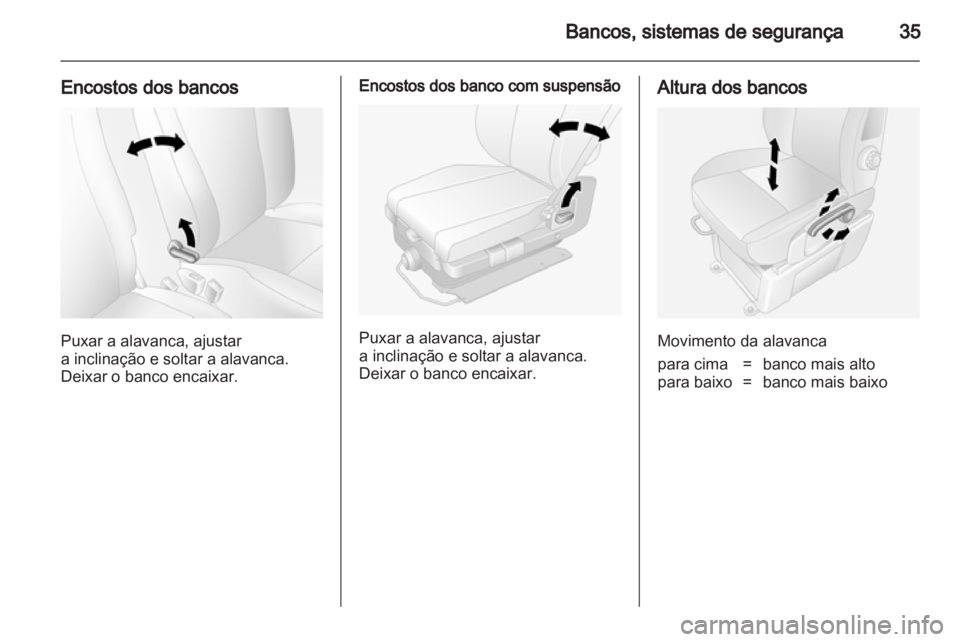 Bancos, sistemas de segurança 35

Encostos dos bancos

Puxar a alavanca, ajustar a inclinação e soltar a alavanca. Deixar o banco encaixar.

Encostos dos banco com suspensão

Puxar a alavanca, ajustar a inclinação e soltar a alavanca. Deixar o banco encaixar.

Altura dos bancos

Movimento da alavanca

| para cima | = | banco mais alto |
|---|---|---|
| para baixo | = | banco mais baixo |

carmanualsonline.info